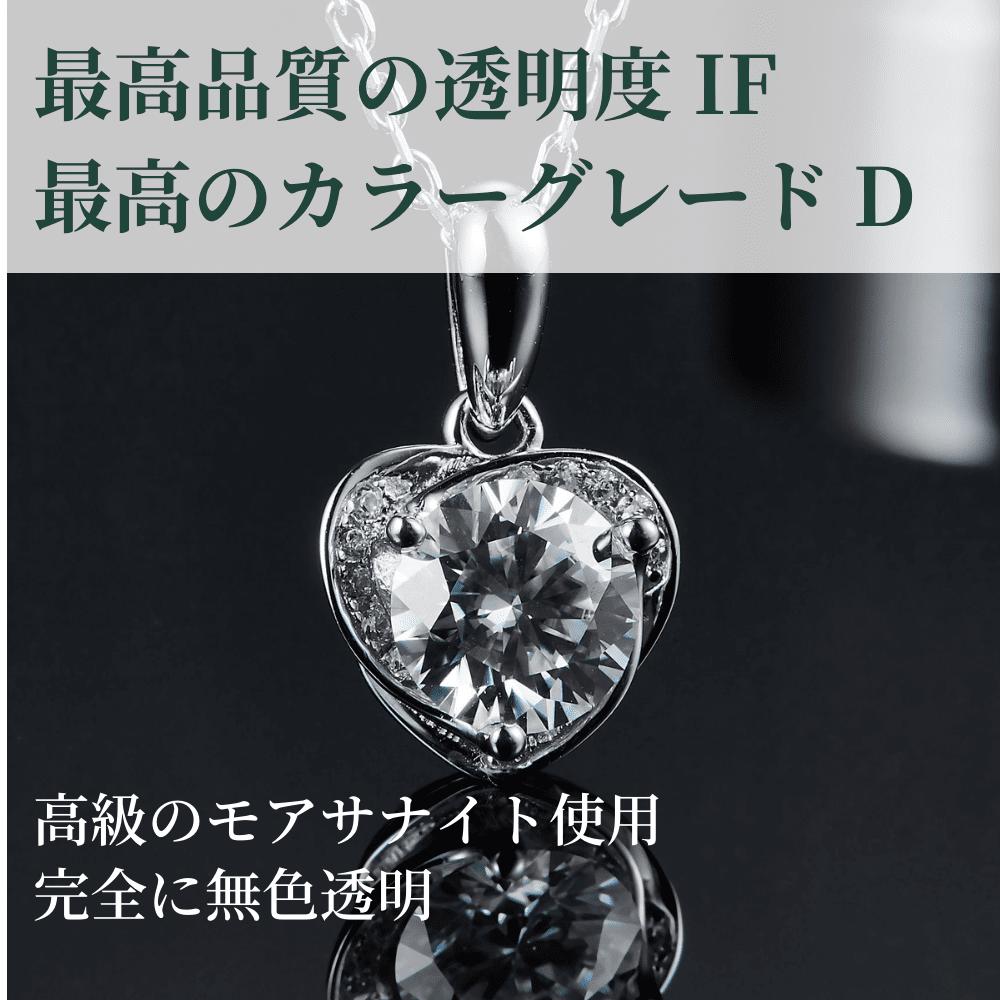 最高品質の透明度 IF
最高のカラーグレード D

高級のモアサナイト使用
完全に無色透明